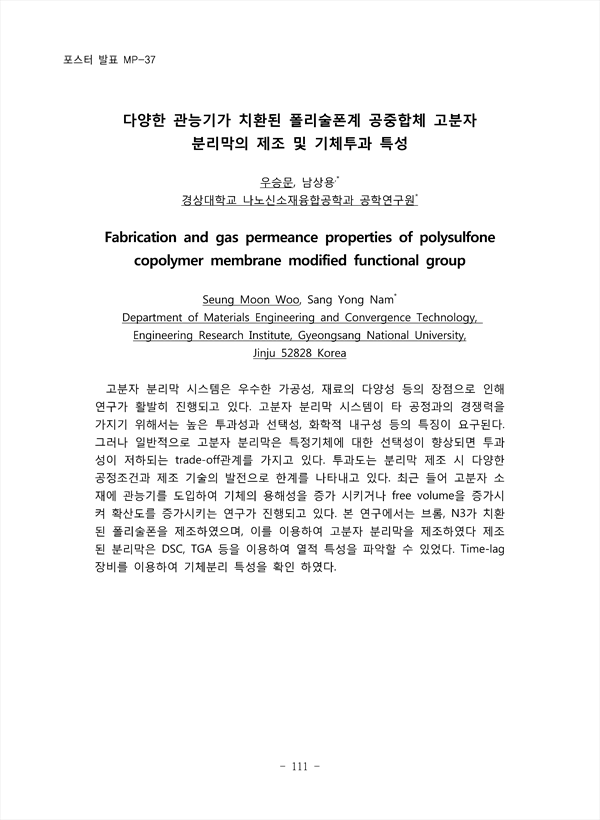 포스터 발표 MP-37

다양한 관능기가 치환된 폴리술폰계 공중합체 고분자 분리막의 제조 및 기체투과 특성

우승문, 남상용*
경상대학교 나노신소재융합공학과 공학연구원*

Fabrication and gas permeance properties of polysulfone copolymer membrane modified functional group

Seung Moon Woo, Sang Yong Nam*
Department of Materials Engineering and Convergence Technology, Engineering Research Institute, Gyeongsang National University, Jinju 52828 Korea

고분자 분리막 시스템은 우수한 가공성, 재료의 다양성 등의 장점으로 인해 연구가 활발히 진행되고 있다. 고분자 분리막 시스템이 타 공정과의 경쟁력을 가지기 위해서는 높은 투과성과 선택성, 화학적 내구성 등의 특징이 요구된다. 그러나 일반적으로 고분자 분리막은 특정기체에 대한 선택성이 향상되면 투과성이 저하되는 trade-off관계를 가지고 있다. 투과도는 분리막 제조 시 다양한 공정조건과 제조 기술의 발전으로 한계를 나타내고 있다. 최근 들어 고분자 소재에 관능기를 도입하여 기체의 용해성을 증가 시키거나 free volume을 증가시켜 확산도를 증가시키는 연구가 진행되고 있다. 본 연구에서는 브롬, N3가 치환된 폴리술폰을 제조하였으며, 이를 이용하여 고분자 분리막을 제조하였다 제조된 분리막은 DSC, TGA 등을 이용하여 열적 특성을 파악할 수 있었다. Time-lag 장비를 이용하여 기체분리 특성을 확인 하였다.

- 111 -